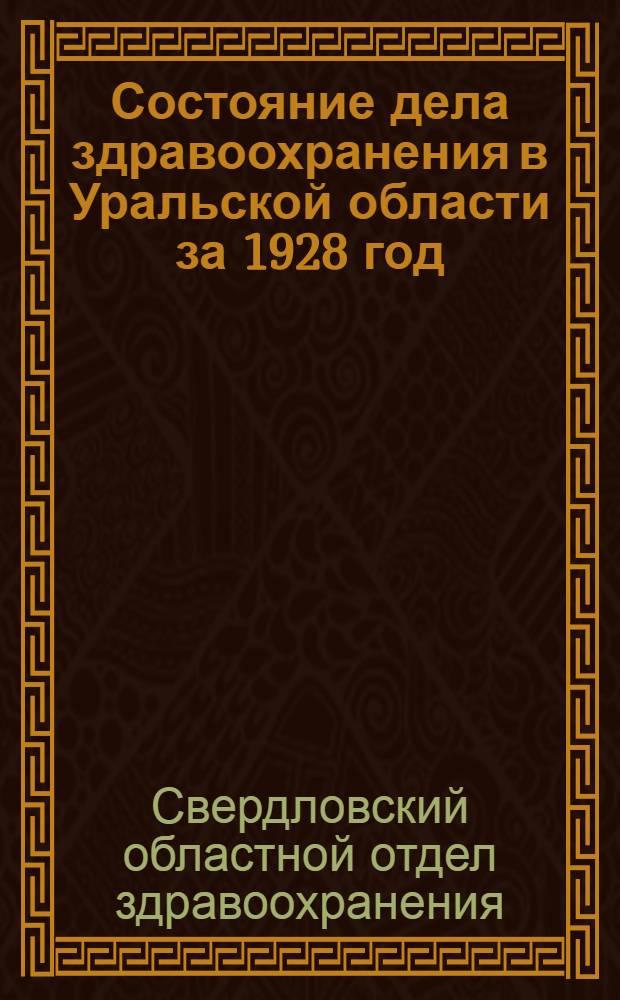 Состояние дела здравоохранения в Уральской области за 1928 год

Свердловский областной отдел здравоохранения